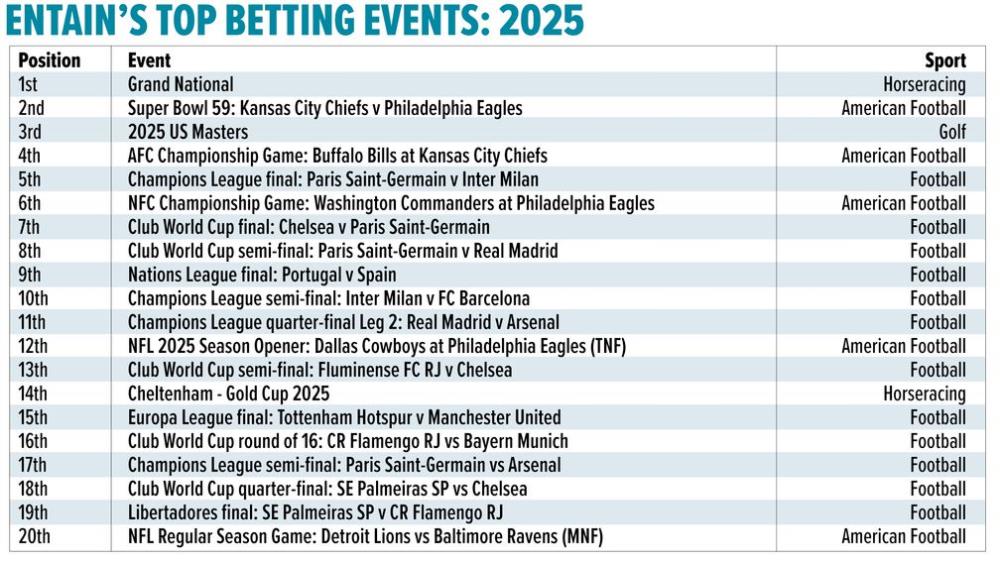 ENTAIN'S TOP BETTING EVENTS: 2025

| Position | Event | Sport |
|---|---|---|
| 1st | Grand National | Horseracing |
| 2nd | Super Bowl 59: Kansas City Chiefs v Philadelphia Eagles | American Football |
| 3rd | 2025 US Masters | Golf |
| 4th | AFC Championship Game: Buffalo Bills at Kansas City Chiefs | American Football |
| 5th | Champions League final: Paris Saint-Germain v Inter Milan | Football |
| 6th | NFC Championship Game: Washington Commanders at Philadelphia Eagles | American Football |
| 7th | Club World Cup final: Chelsea v Paris Saint-Germain | Football |
| 8th | Club World Cup semi-final: Paris Saint-Germain v Real Madrid | Football |
| 9th | Nations League final: Portugal v Spain | Football |
| 10th | Champions League semi-final: Inter Milan v FC Barcelona | Football |
| 11th | Champions League quarter-final Leg 2: Real Madrid v Arsenal | Football |
| 12th | NFL 2025 Season Opener: Dallas Cowboys at Philadelphia Eagles (TNF) | American Football |
| 13th | Club World Cup semi-final: Fluminense FC RJ v Chelsea | Football |
| 14th | Cheltenham - Gold Cup 2025 | Horseracing |
| 15th | Europa League final: Tottenham Hotspur v Manchester United | Football |
| 16th | Club World Cup round of 16: CR Flamengo RJ vs Bayern Munich | Football |
| 17th | Champions League semi-final: Paris Saint-Germain vs Arsenal | Football |
| 18th | Club World Cup quarter-final: SE Palmeiras SP vs Chelsea | Football |
| 19th | Libertadores final: SE Palmeiras SP v CR Flamengo RJ | Football |
| 20th | NFL Regular Season Game: Detroit Lions vs Baltimore Ravens (MNF) | American Football |